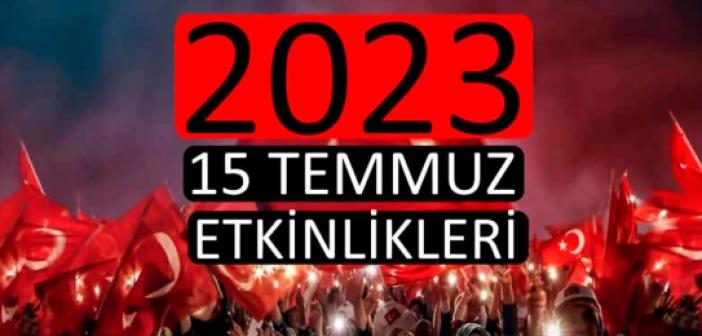 2023
15 TEMMUZ
ETKİNLİKLERİ